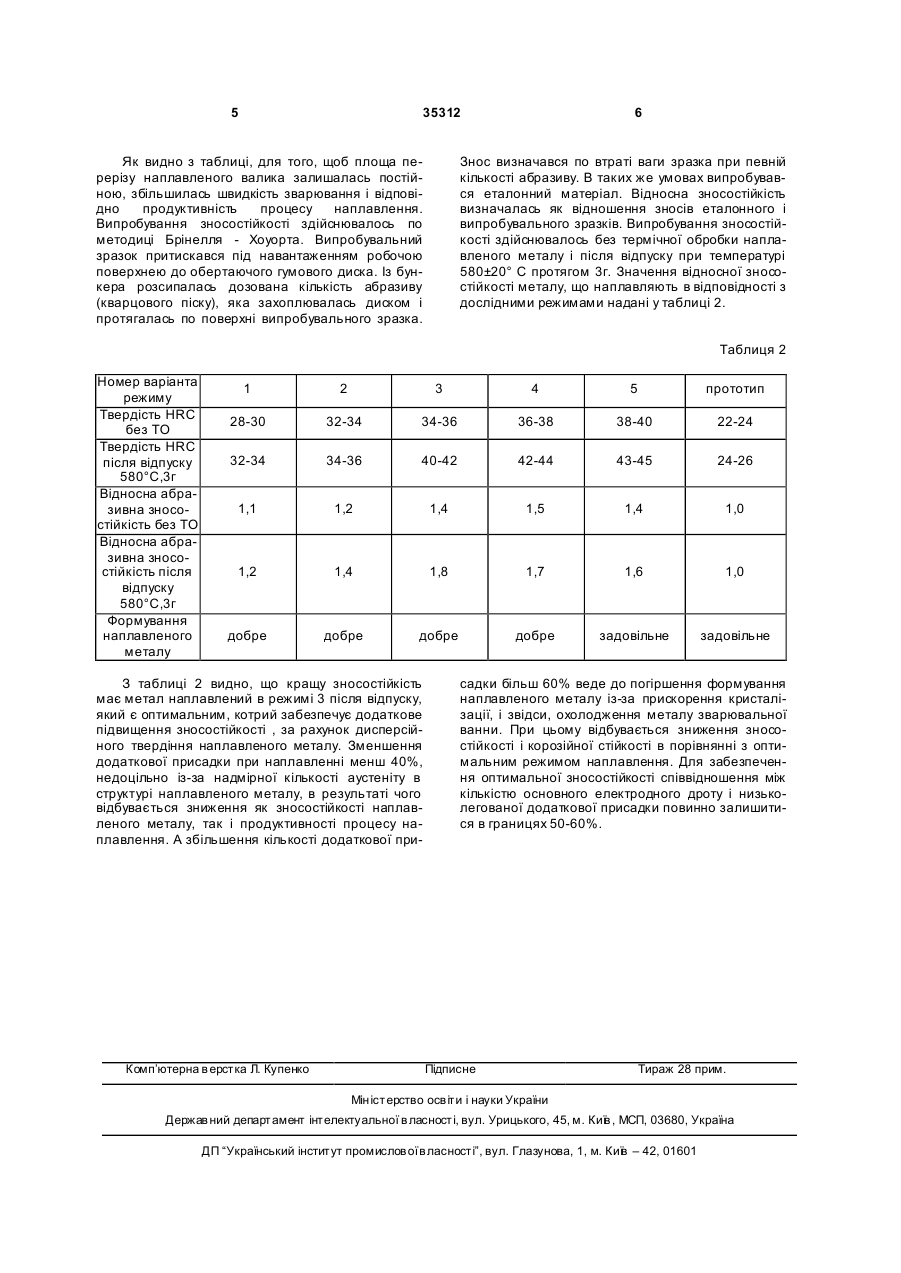 5 35312 6

Як видно з таблиці, для того, щоб площа перерізу наплавленого валика залишалась постійною, збільшилась швидкість зварювання і відповідно продуктивність процесу наплавлення. Випробування зносостійкості здійснювалось по методиці Брінелля - Хоуорта. Випробувальний зразок притискався під навантаженням робочою поверхнею до обертаючого гумового диска. Із бункера розсипалась дозована кількість абразиву (кварцового піску), яка захоплювалась диском і протягалась по поверхні випробувального зразка.

Знос визначався по втраті ваги зразка при певній кількості абразиву. В таких же умовах випробувався еталонний матеріал. Відносна зносостійкість визначалась як відношення зносів еталонного і випробувального зразків. Випробування зносостійкості здійснювалось без термічної обробки наплавленого металу і після відпуску при температурі 580±20° С протягом 3г. Значення відносної зносостійкості металу, що наплавляють в відповідності з дослідними режимами надані у таблиці 2.

Таблиця 2

| Номер варіанта режиму | 1 | 2 | 3 | 4 | 5 | прототип |
|---|---|---|---|---|---|---|
| Твердість HRC без ТО | 28-30 | 32-34 | 34-36 | 36-38 | 38-40 | 22-24 |
| Твердість HRC після відпуску 580°С,3г | 32-34 | 34-36 | 40-42 | 42-44 | 43-45 | 24-26 |
| Відносна абразивна зносостійкість без ТО | 1,1 | 1,2 | 1,4 | 1,5 | 1,4 | 1,0 |
| Відносна абразивна зносостійкість після відпуску 580°С,3г | 1,2 | 1,4 | 1,8 | 1,7 | 1,6 | 1,0 |
| Формування наплавленого металу | добре | добре | добре | добре | задовільне | задовільне |

З таблиці 2 видно, що кращу зносостійкість має метал наплавлений в режимі 3 після відпуску, який є оптимальним, котрий забезпечує додаткове підвищення зносостійкості , за рахунок дисперсійного твердіння наплавленого металу. Зменшення додаткової присадки при наплавленні менш 40%, недоцільно із-за надмірної кількості аустеніту в структурі наплавленого металу, в результаті чого відбувається зниження як зносостійкості наплавленого металу, так і продуктивності процесу наплавлення. А збільшення кількості додаткової присадки більш 60% веде до погіршення формування наплавленого металу із-за прискорення кристалізації, і звідси, охолодження металу зварювальної ванни. При цьому відбувається зниження зносостійкості і корозійної стійкості в порівнянні з оптимальним режимом наплавлення. Для забезпечення оптимальної зносостійкості співвідношення між кількістю основного електродного дроту і низьколегованої додаткової присадки повинно залишитися в границях 50-60%.

Комп'ютерна верстка Л. Купенко Підписне Тираж 28 прим.

Міністерство освіти і науки України

Державний департамент інтелектуальної власності, вул. Урицького, 45, м. Київ, МСП, 03680, Україна

ДП "Український інститут промислової власності", вул. Глазунова, 1, м. Київ – 42, 01601